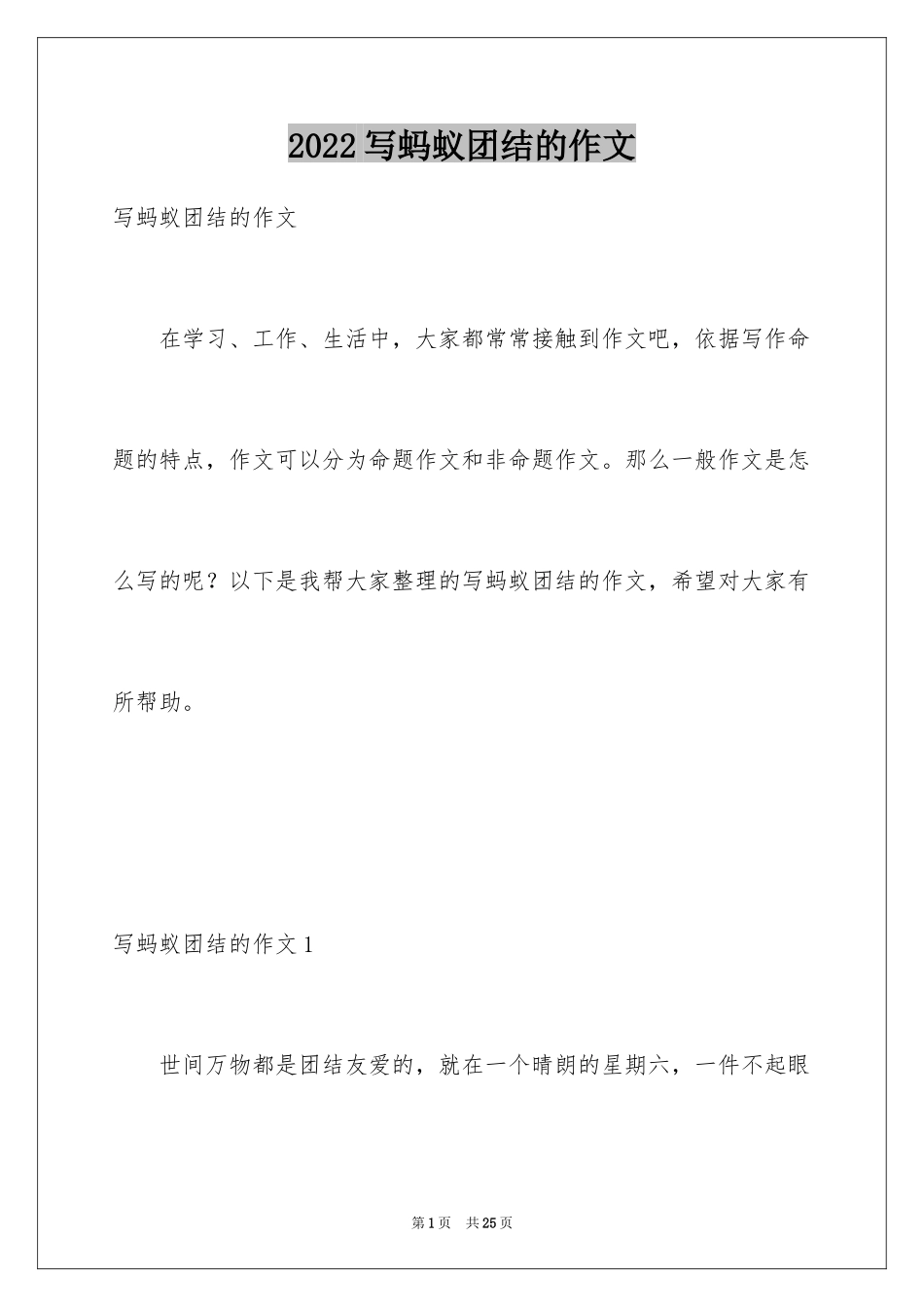 2022写蚂蚁团结的作文

写蚂蚁团结的作文

在学习、工作、生活中，大家都常常接触到作文吧，依据写作命题的特点，作文可以分为命题作文和非命题作文。那么一般作文是怎么写的呢？以下是我帮大家整理的写蚂蚁团结的作文，希望对大家有所帮助。

写蚂蚁团结的作文1

世间万物都是团结友爱的，就在一个晴朗的星期六，一件不起眼

第1页 共25页